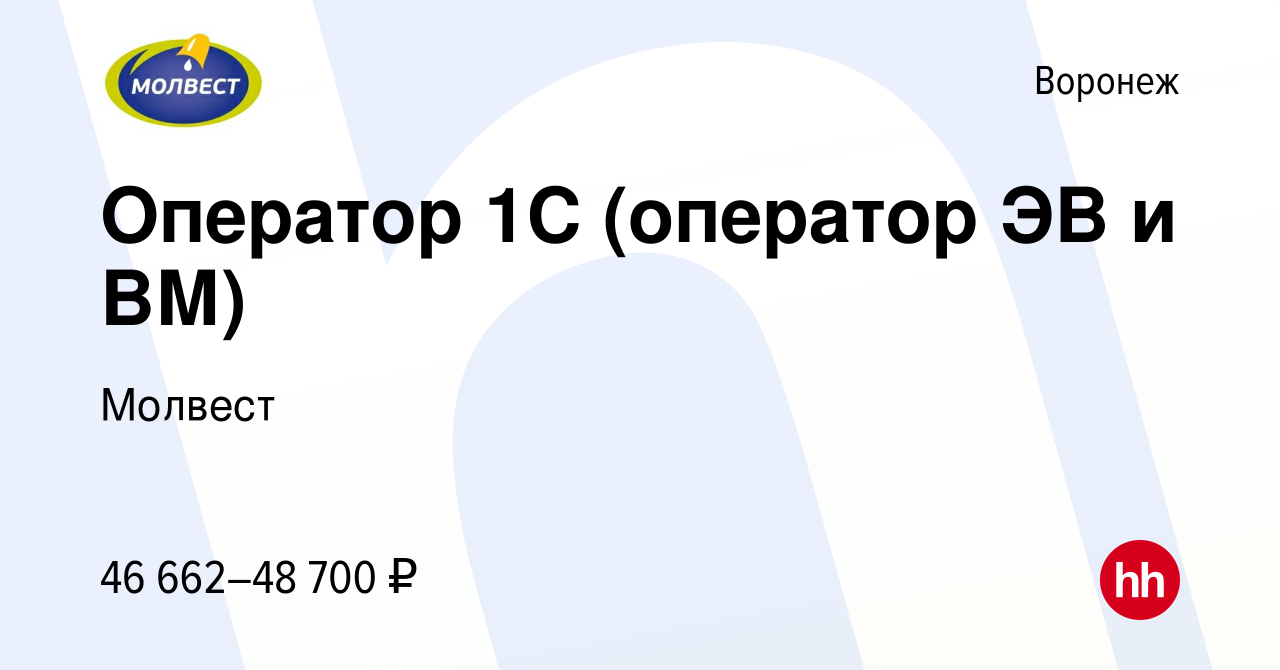 МОЛВЕСТ

Воронеж

Оператор 1С (оператор ЭВ и ВМ)

Молвест

46 662–48 700 ₽

hh